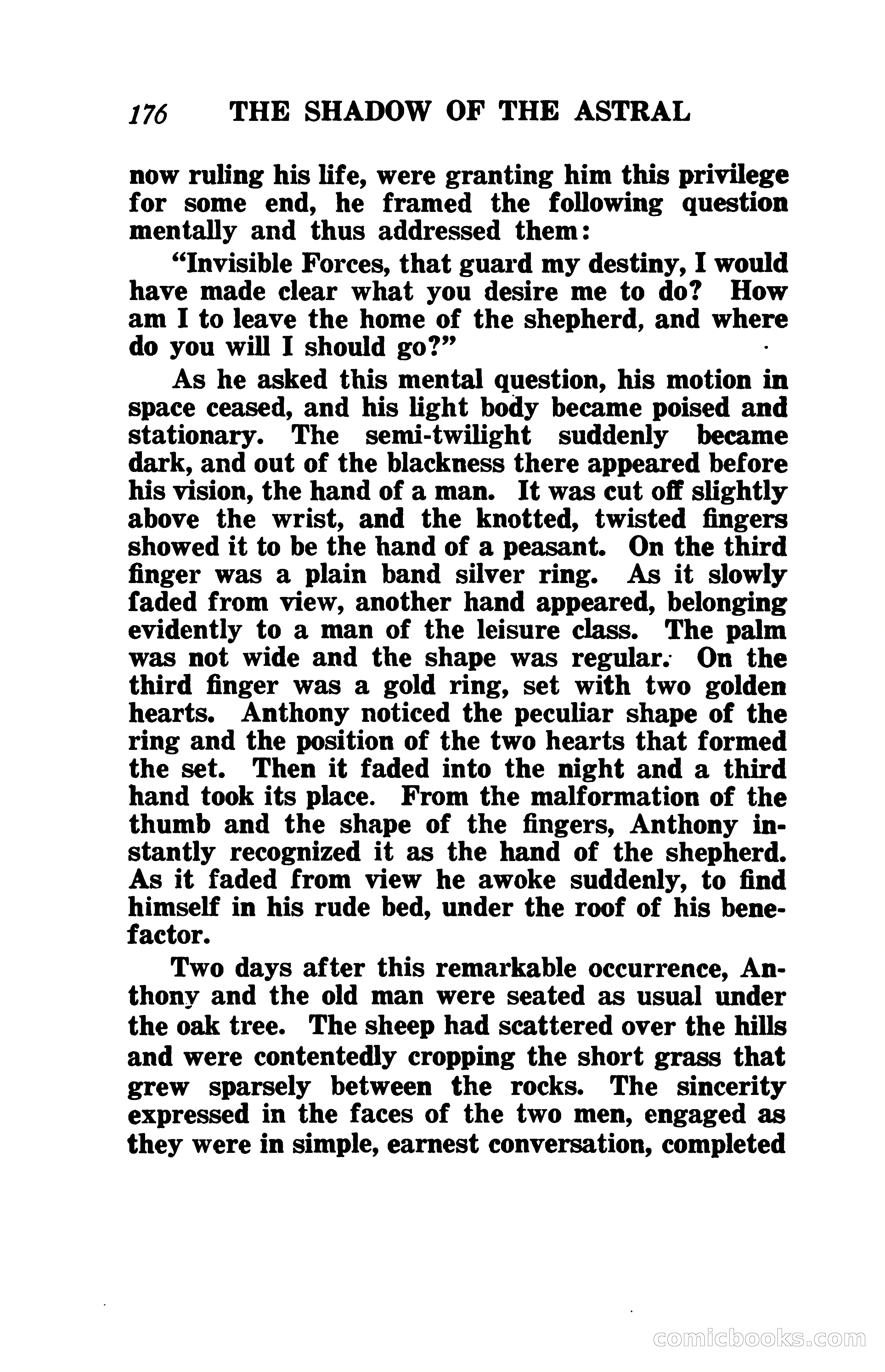 176 THE SHADOW OF THE ASTRAL

now ruling his life, were granting him this privilege for some end, he framed the following question mentally and thus addressed them:

"Invisible Forces, that guard my destiny, I would have made clear what you desire me to do? How am I to leave the home of the shepherd, and where do you will I should go?"

As he asked this mental question, his motion in space ceased, and his light body became poised and stationary. The semi-twilight suddenly became dark, and out of the blackness there appeared before his vision, the hand of a man. It was cut off slightly above the wrist, and the knotted, twisted fingers showed it to be the hand of a peasant. On the third finger was a plain band silver ring. As it slowly faded from view, another hand appeared, belonging evidently to a man of the leisure class. The palm was not wide and the shape was regular. On the third finger was a gold ring, set with two golden hearts. Anthony noticed the peculiar shape of the ring and the position of the two hearts that formed the set. Then it faded into the night and a third hand took its place. From the malformation of the thumb and the shape of the fingers, Anthony instantly recognized it as the hand of the shepherd. As it faded from view he awoke suddenly, to find himself in his rude bed, under the roof of his benefactor.

Two days after this remarkable occurrence, Anthony and the old man were seated as usual under the oak tree. The sheep had scattered over the hills and were contentedly cropping the short grass that grew sparsely between the rocks. The sincerity expressed in the faces of the two men, engaged as they were in simple, earnest conversation, completed

comicbooks.com